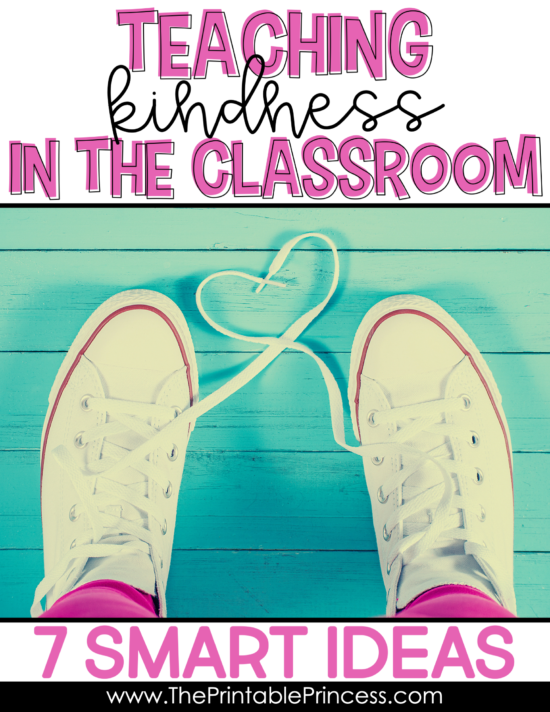 TEACHING kindness IN THE CLASSROOM

7 SMART IDEAS

www.ThePrintablePrincess.com